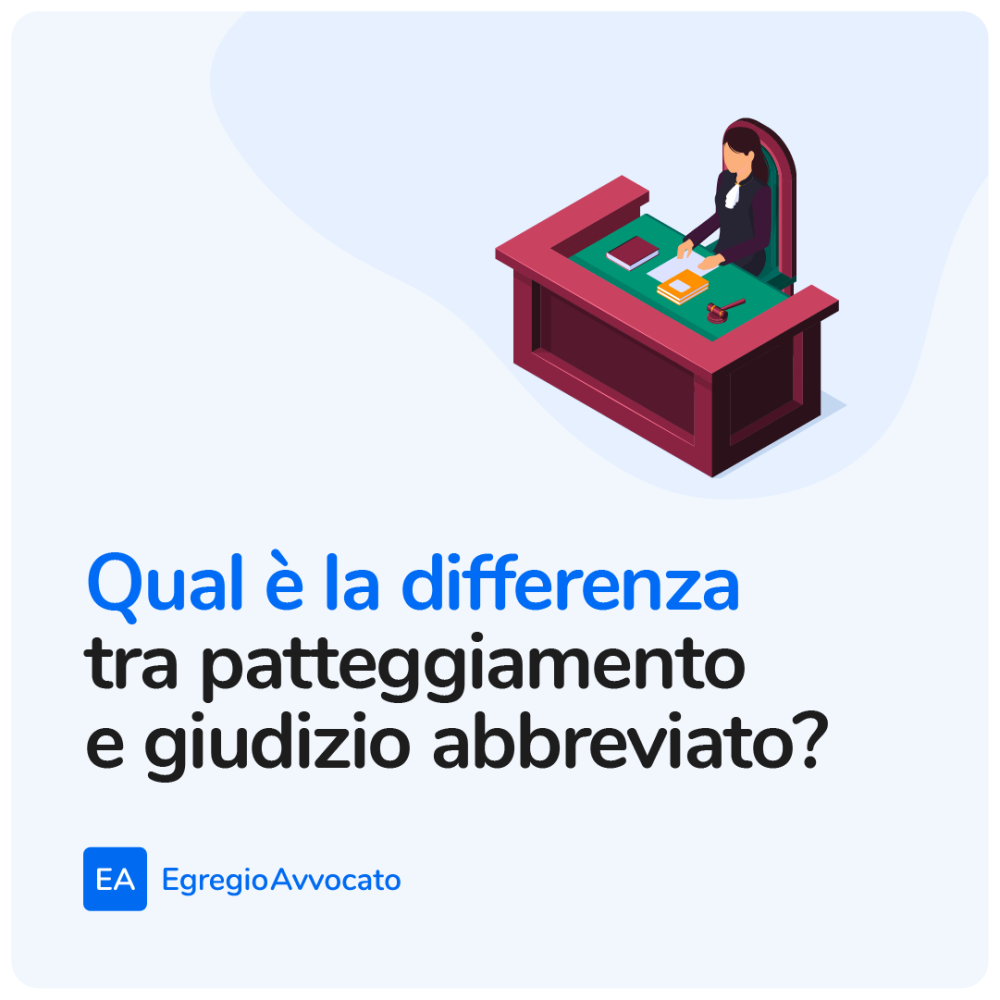 Qual è la differenza tra patteggiamento e giudizio abbreviato?

EA EgregioAvvocato